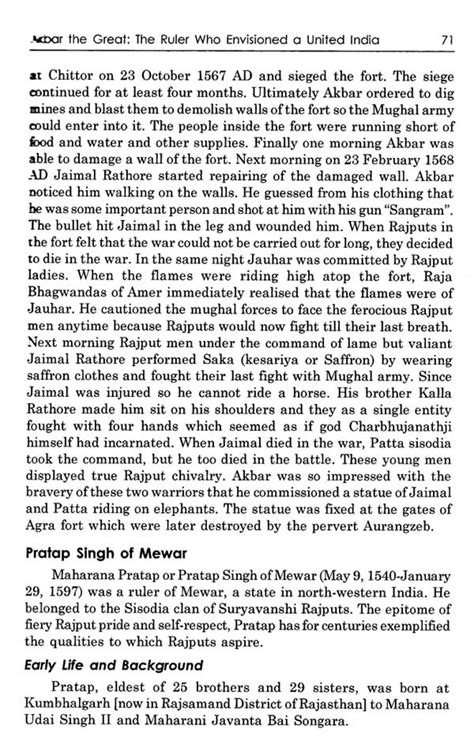 Akbar the Great: The Ruler Who Envisioned a United India 71

at Chittor on 23 October 1567 AD and sieged the fort. The siege continued for at least four months. Ultimately Akbar ordered to dig mines and blast them to demolish walls of the fort so the Mughal army could enter into it. The people inside the fort were running short of food and water and other supplies. Finally one morning Akbar was able to damage a wall of the fort. Next morning on 23 February 1568 AD Jaimal Rathore started repairing of the damaged wall. Akbar noticed him walking on the walls. He guessed from his clothing that he was some important person and shot at him with his gun "Sangram". The bullet hit Jaimal in the leg and wounded him. When Rajputs in the fort felt that the war could not be carried out for long, they decided to die in the war. In the same night Jauhar was committed by Rajput ladies. When the flames were riding high atop the fort, Raja Bhagwandas of Amer immediately realised that the flames were of Jauhar. He cautioned the mughal forces to face the ferocious Rajput men anytime because Rajputs would now fight till their last breath. Next morning Rajput men under the command of lame but valiant Jaimal Rathore performed Saka (kesariya or Saffron) by wearing saffron clothes and fought their last fight with Mughal army. Since Jaimal was injured so he cannot ride a horse. His brother Kalla Rathore made him sit on his shoulders and they as a single entity fought with four hands which seemed as if god Charbhujanathji himself had incarnated. When Jaimal died in the war, Patta sisodia took the command, but he too died in the battle. These young men displayed true Rajput chivalry. Akbar was so impressed with the bravery of these two warriors that he commissioned a statue of Jaimal and Patta riding on elephants. The statue was fixed at the gates of Agra fort which were later destroyed by the pervert Aurangzeb.

Pratap Singh of Mewar

Maharana Pratap or Pratap Singh of Mewar (May 9, 1540-January 29, 1597) was a ruler of Mewar, a state in north-western India. He belonged to the Sisodia clan of Suryavanshi Rajputs. The epitome of fiery Rajput pride and self-respect, Pratap has for centuries exemplified the qualities to which Rajputs aspire.

Early Life and Background

Pratap, eldest of 25 brothers and 29 sisters, was born at Kumbhalgarh [now in Rajsamand District of Rajasthan] to Maharana Udai Singh II and Maharani Javanta Bai Songara.